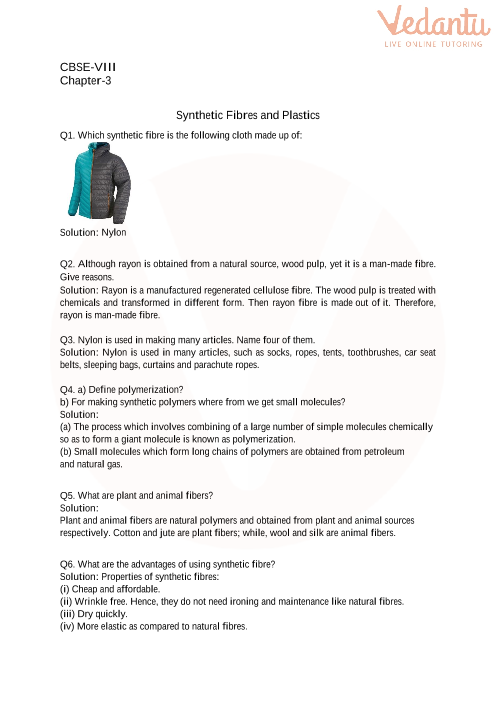 Vedantu
LIVE ONLINE TUTORING

CBSE-VIII
Chapter-3

Synthetic Fibres and Plastics

Q1. Which synthetic fibre is the following cloth made up of:

Solution: Nylon

Q2. Although rayon is obtained from a natural source, wood pulp, yet it is a man-made fibre. Give reasons.
Solution: Rayon is a manufactured regenerated cellulose fibre. The wood pulp is treated with chemicals and transformed in different form. Then rayon fibre is made out of it. Therefore, rayon is man-made fibre.

Q3. Nylon is used in making many articles. Name four of them.
Solution: Nylon is used in many articles, such as socks, ropes, tents, toothbrushes, car seat belts, sleeping bags, curtains and parachute ropes.

Q4. a) Define polymerization?
b) For making synthetic polymers where from we get small molecules?
Solution:
(a) The process which involves combining of a large number of simple molecules chemically so as to form a giant molecule is known as polymerization.
(b) Small molecules which form long chains of polymers are obtained from petroleum and natural gas.

Q5. What are plant and animal fibers?
Solution:
Plant and animal fibers are natural polymers and obtained from plant and animal sources respectively. Cotton and jute are plant fibers; while, wool and silk are animal fibers.

Q6. What are the advantages of using synthetic fibre?
Solution: Properties of synthetic fibres:
(i) Cheap and affordable.
(ii) Wrinkle free. Hence, they do not need ironing and maintenance like natural fibres.
(iii) Dry quickly.
(iv) More elastic as compared to natural fibres.